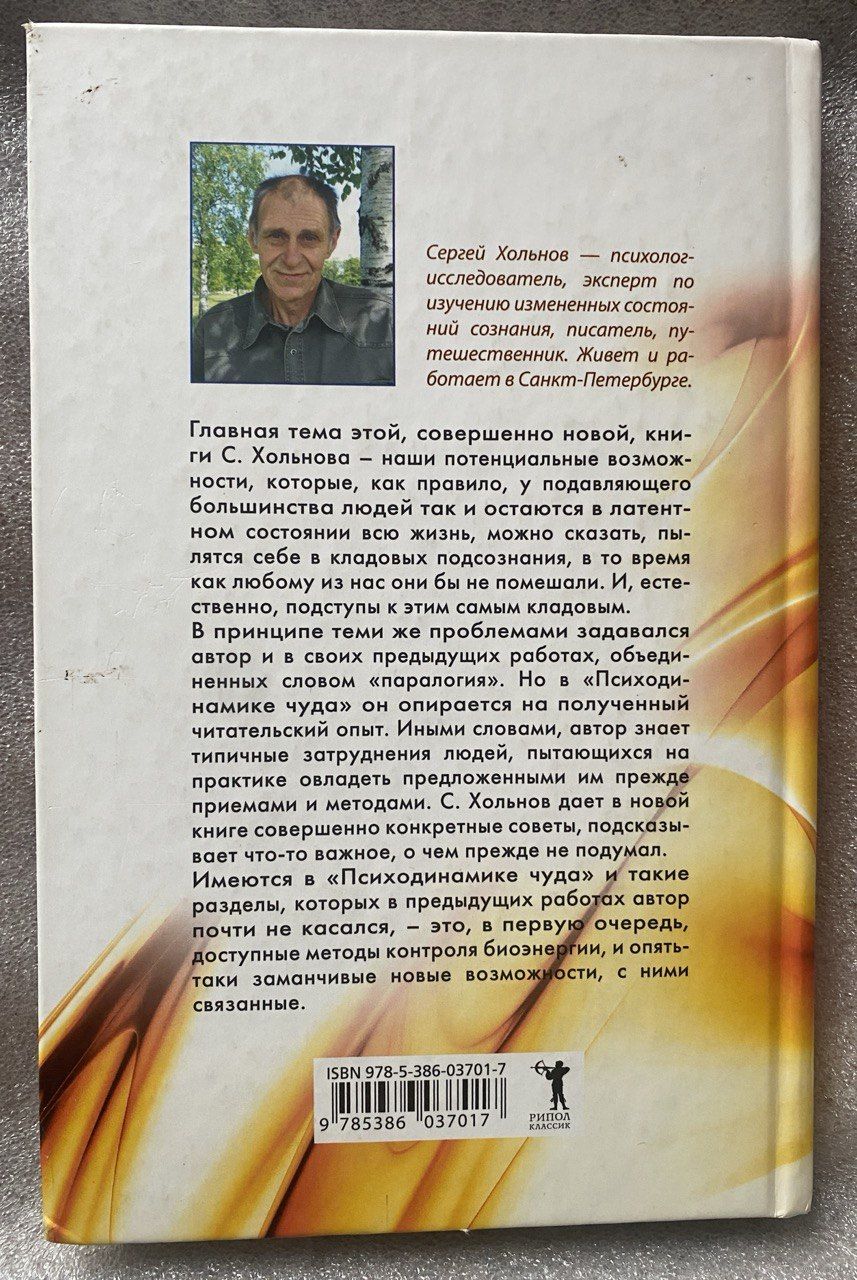 Сергей Хольнов — психолог-исследователь, эксперт по изучению измененных состояний сознания, писатель, путешественник. Живет и работает в Санкт-Петербурге.

Главная тема этой, совершенно новой, книги С. Хольнова – наши потенциальные возможности, которые, как правило, у подавляющего большинства людей так и остаются в латентном состоянии всю жизнь, можно сказать, пылятся себе в кладовых подсознания, в то время как любому из нас они бы не помешали. И, естественно, подступы к этим самым кладовым.
В принципе теми же проблемами задавался автор и в своих предыдущих работах, объединенных словом «паралогия». Но в «Психодинамике чуда» он опирается на полученный читательский опыт. Иными словами, автор знает типичные затруднения людей, пытающихся на практике овладеть предложенными им прежде приемами и методами. С. Хольнов дает в новой книге совершенно конкретные советы, подсказывает что-то важное, о чем прежде не подумал.
Имеются в «Психодинамике чуда» и такие разделы, которых в предыдущих работах автор почти не касался, – это, в первую очередь, доступные методы контроля биоэнергии, и опять-таки заманчивые новые возможности, с ними связанные.

ISBN 978-5-386-03701-7
9 785386 037017
РИПОЛ КЛАССИК